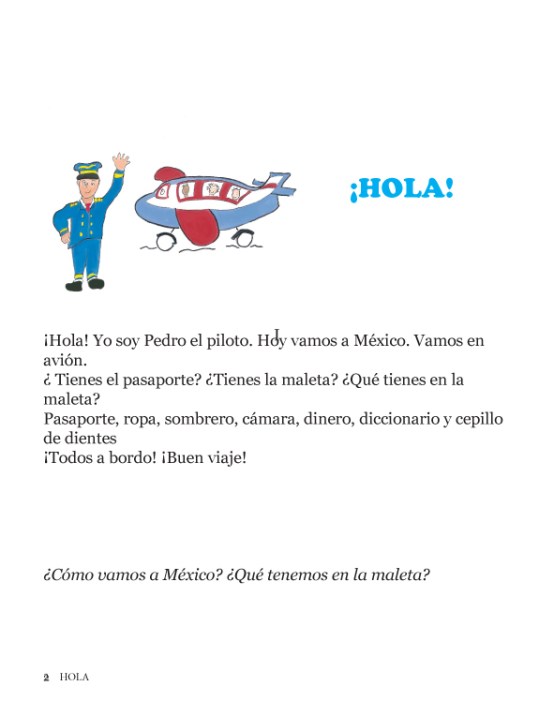 ¡HOLA!

¡Hola! Yo soy Pedro el piloto. Hoy vamos a México. Vamos en avión.
¿ Tienes el pasaporte? ¿Tienes la maleta? ¿Qué tienes en la maleta?
Pasaporte, ropa, sombrero, cámara, dinero, diccionario y cepillo de dientes
¡Todos a bordo! ¡Buen viaje!

¿Cómo vamos a México? ¿Qué tenemos en la maleta?

2 HOLA